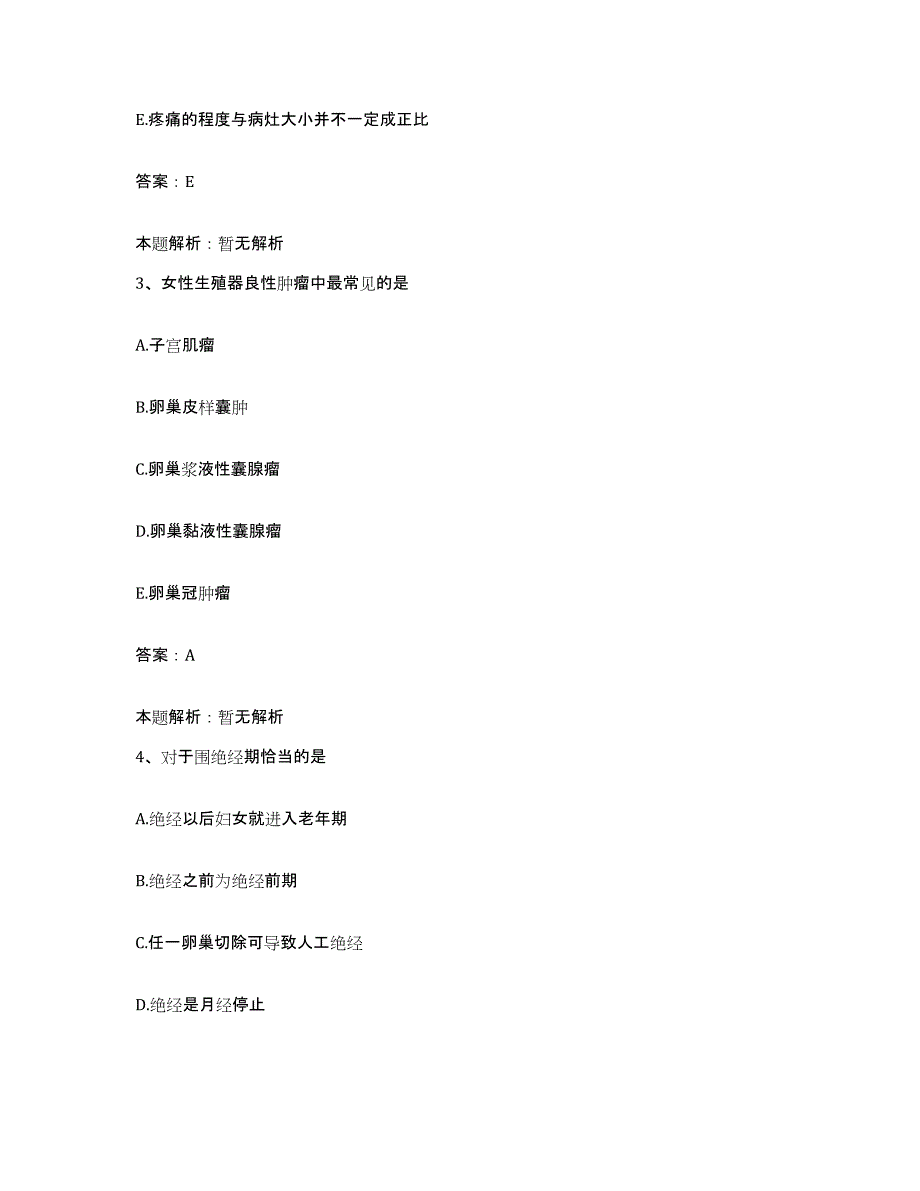 E.疼痛的程度与病灶大小并不一定成正比

答案：E

本题解析：暂无解析

3、女性生殖器良性肿瘤中最常见的是

A.子宫肌瘤

B.卵巢皮样囊肿

C.卵巢浆液性囊腺瘤

D.卵巢黏液性囊腺瘤

E.卵巢冠肿瘤

答案：A

本题解析：暂无解析

4、对于围绝经期恰当的是

A.绝经以后妇女就进入老年期

B.绝经之前为绝经前期

C.任一卵巢切除可导致人工绝经

D.绝经是月经停止